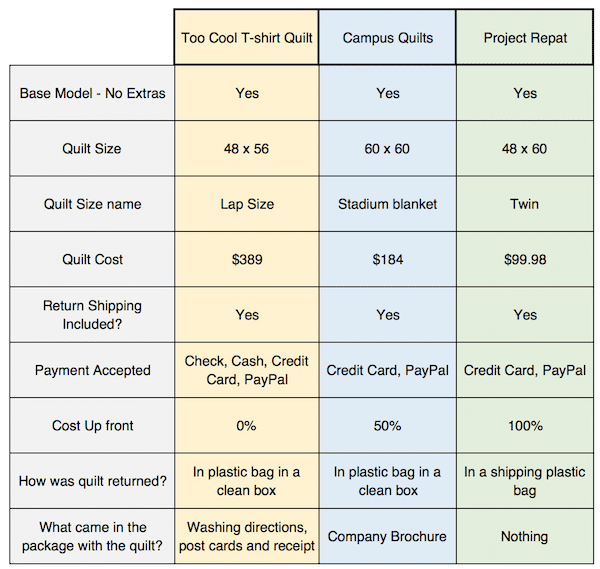 | | Too Cool T-shirt Quilt | Campus Quilts | Project Repat |
|---|---|---|---|
| Base Model - No Extras | Yes | Yes | Yes |
| Quilt Size | 48 x 56 | 60 x 60 | 48 x 60 |
| Quilt Size name | Lap Size | Stadium blanket | Twin |
| Quilt Cost | \$389 | \$184 | \$99.98 |
| Return Shipping Included? | Yes | Yes | Yes |
| Payment Accepted | Check, Cash, Credit Card, PayPal | Credit Card, PayPal | Credit Card, PayPal |
| Cost Up front | 0% | 50% | 100% |
| How was quilt returned? | In plastic bag in a clean box | In plastic bag in a clean box | In a shipping plastic bag |
| What came in the package with the quilt? | Washing directions, post cards and receipt | Company Brochure | Nothing |